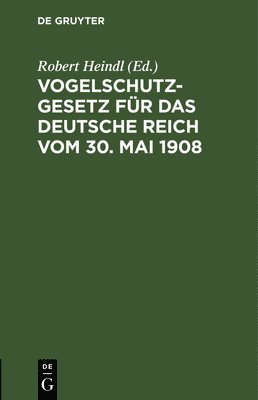 DE GRUYTER

Robert Heindl (Ed.)

VOGELSCHUTZGESETZ FÜR DAS DEUTSCHE REICH VOM 30. MAI 1908

DE
G